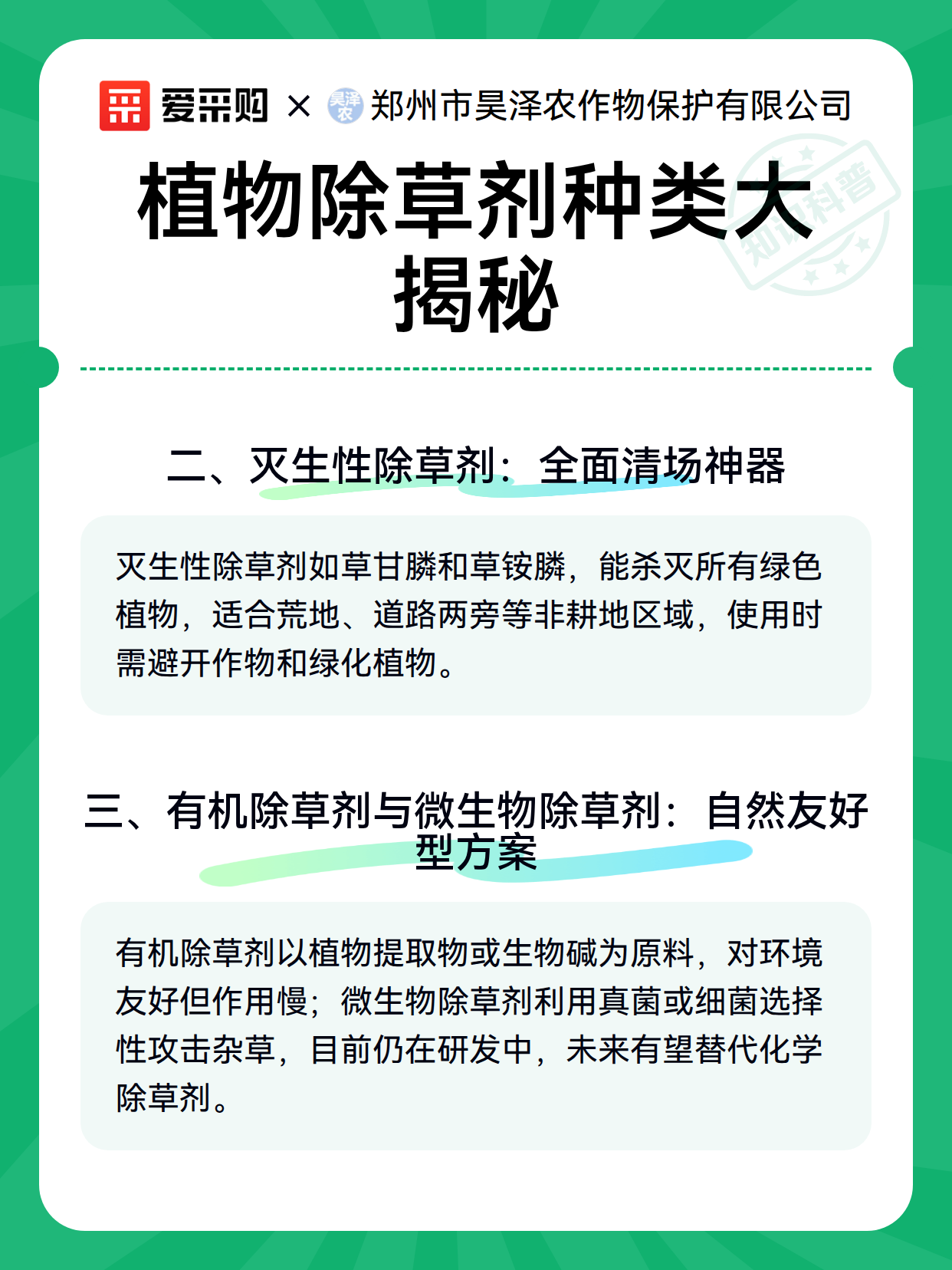 爱采购 × 昊泽农 郑州市昊泽农作物保护有限公司

植物除草剂种类大揭秘

知识科普

二、灭生性除草剂：全面清场神器

灭生性除草剂如草甘膦和草铵膦，能杀灭所有绿色植物，适合荒地、道路两旁等非耕地区域，使用时需避开作物和绿化植物。

三、有机除草剂与微生物除草剂：自然友好型方案

有机除草剂以植物提取物或生物碱为原料，对环境友好但作用慢；微生物除草剂利用真菌或细菌选择性攻击杂草，目前仍在研发中，未来有望替代化学除草剂。